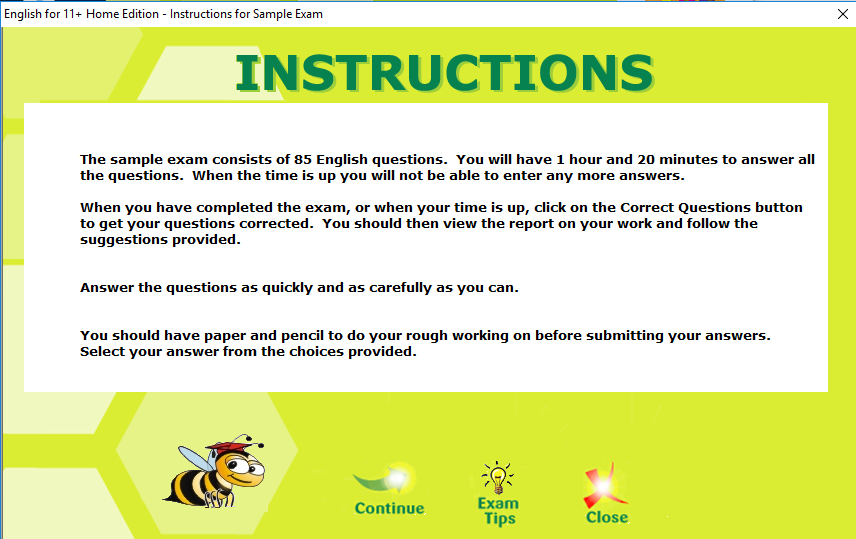 English for 11+ Home Edition - Instructions for Sample Exam

INSTRUCTIONS

The sample exam consists of 85 English questions. You will have 1 hour and 20 minutes to answer all the questions. When the time is up you will not be able to enter any more answers.

When you have completed the exam, or when your time is up, click on the Correct Questions button to get your questions corrected. You should then view the report on your work and follow the suggestions provided.

Answer the questions as quickly and as carefully as you can.

You should have paper and pencil to do your rough working on before submitting your answers. Select your answer from the choices provided.

Continue

Exam Tips

Close